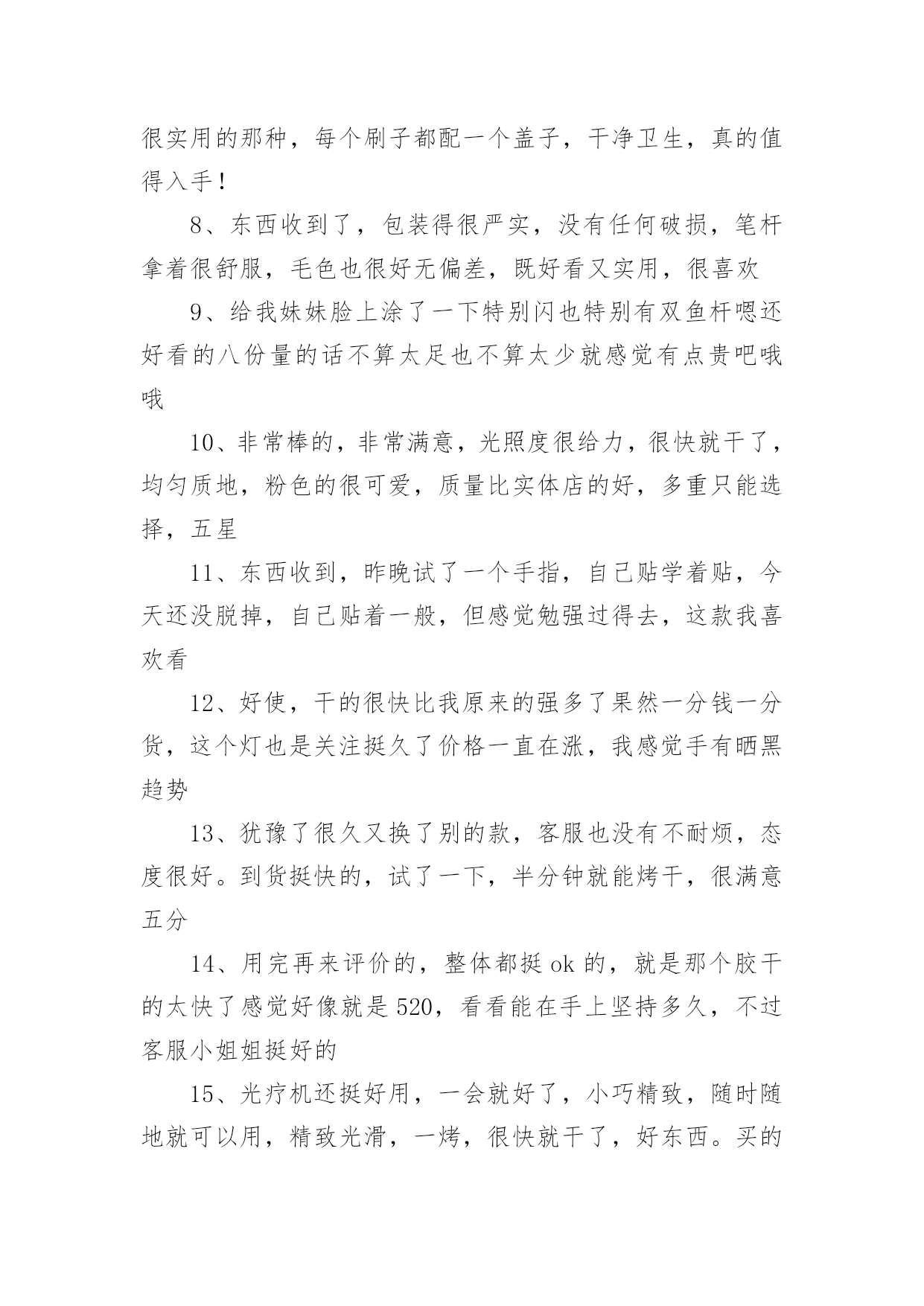 很实用的那种，每个刷子都配一个盖子，干净卫生，真的值得入手！

8、东西收到了，包装得很严实，没有任何破损，笔杆拿着很舒服，毛色也很好无偏差，既好看又实用，很喜欢

9、给我妹妹脸上涂了一下特别闪也特别有双鱼杆嗯还好看的八份量的话不算太足也不算太少就感觉有点贵吧哦哦

10、非常棒的，非常满意，光照度很给力，很快就干了，均匀质地，粉色的很可爱，质量比实体店的好，多重只能选择，五星

11、东西收到，昨晚试了一个手指，自己贴学着贴，今天还没脱掉，自己贴着一般，但感觉勉强过得去，这款我喜欢看

12、好使，干的很快比我原来的强多了果然一分钱一分货，这个灯也是关注挺久了价格一直在涨，我感觉手有晒黑趋势

13、犹豫了很久又换了别的款，客服也没有不耐烦，态度很好。到货挺快的，试了一下，半分钟就能烤干，很满意五分

14、用完再来评价的，整体都挺 ok 的，就是那个胶干的太快了感觉好像就是 520，看看能在手上坚持多久，不过客服小姐姐挺好的

15、光疗机还挺好用，一会就好了，小巧精致，随时随地就可以用，精致光滑，一烤，很快就干了，好东西。买的